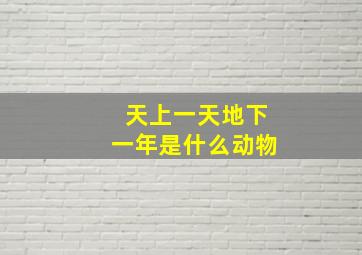 天上一天地下
一年是什么动物